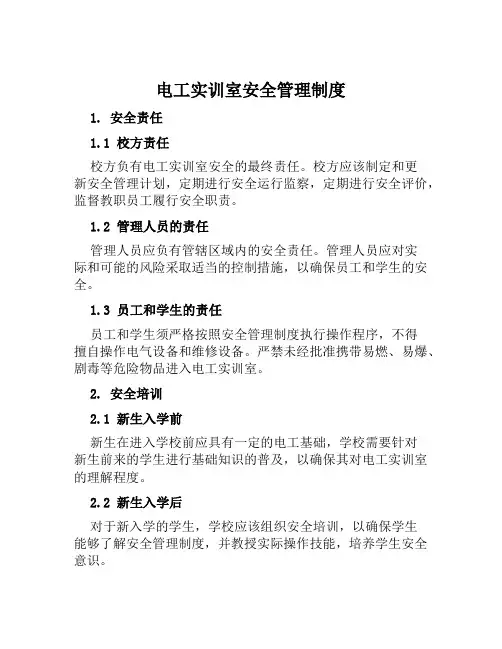 电工实训室安全管理制度

1. 安全责任

1.1 校方责任

校方负有电工实训室安全的最终责任。校方应该制定和更新安全管理计划，定期进行安全运行监察，定期进行安全评价，监督教职员工履行安全职责。

1.2 管理人员的责任

管理人员应负有管辖区域内的安全责任。管理人员应对实际和可能的风险采取适当的控制措施，以确保员工和学生的安全。

1.3 员工和学生的责任

员工和学生须严格按照安全管理制度执行操作程序，不得擅自操作电气设备和维修设备。严禁未经批准携带易燃、易爆、剧毒等危险物品进入电工实训室。

2. 安全培训

2.1 新生入学前

新生在进入学校前应具有一定的电工基础，学校需要针对新生前来的学生进行基础知识的普及，以确保其对电工实训室的理解程度。

2.2 新生入学后

对于新入学的学生，学校应该组织安全培训，以确保学生能够了解安全管理制度，并教授实际操作技能，培养学生安全意识。